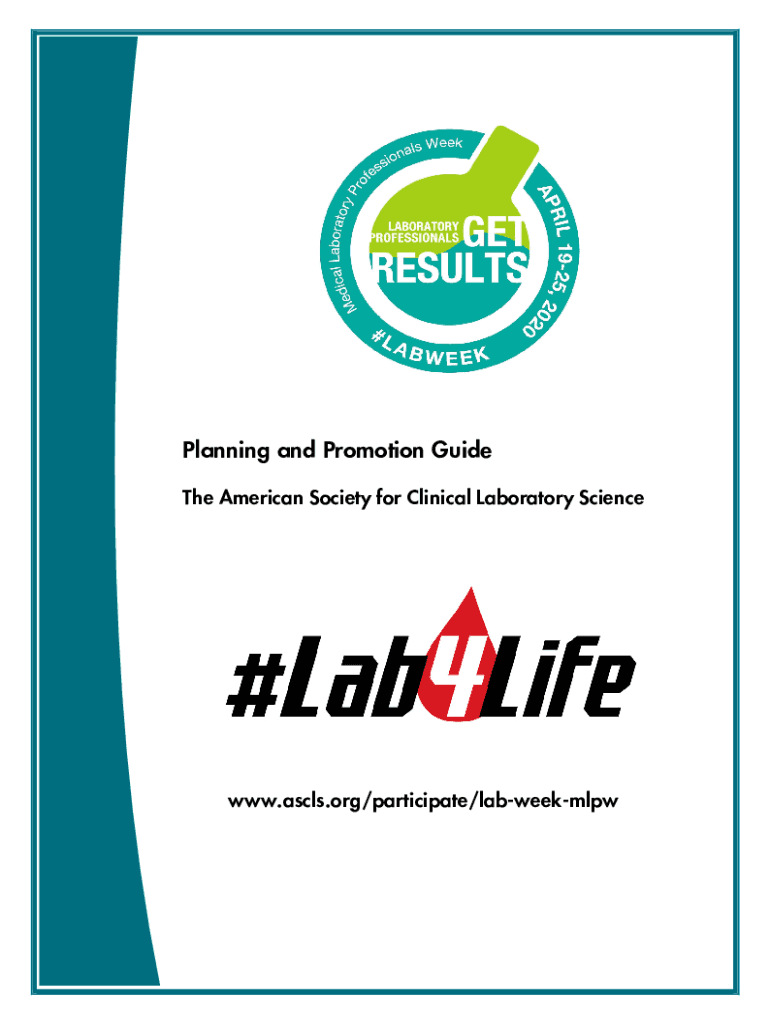 Medical Laboratory Professionals Week

APRIL 19-25, 2020

LABORATORY PROFESSIONALS GET RESULTS

#LABWEEK

Planning and Promotion Guide

The American Society for Clinical Laboratory Science

#Lab4Life

www.ascls.org/participate/lab-week-mlpw